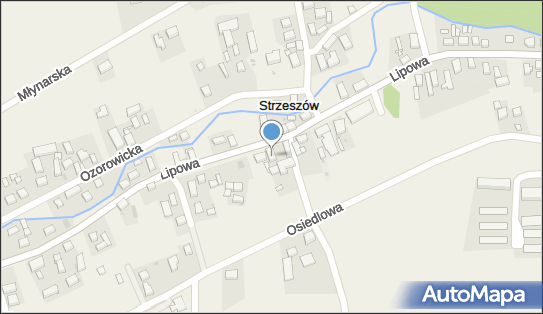 Młynarska
Lipowa
Strzeszów
Ozorowicka
Lipowa
Osiedlowa
AutoMapa